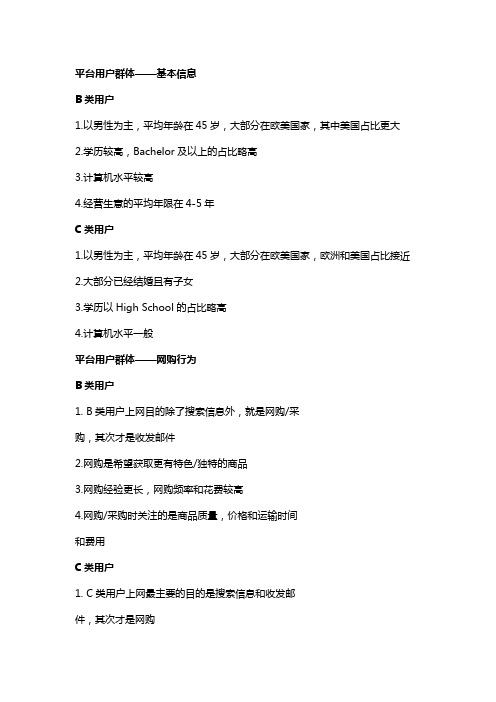 平台用户群体——基本信息

B 类用户

1.以男性为主，平均年龄在 45 岁，大部分在欧美国家，其中美国占比更大

2.学历较高，Bachelor 及以上的占比略高

3.计算机水平较高

4.经营生意的平均年限在 4-5 年

C 类用户

1.以男性为主，平均年龄在 45 岁，大部分在欧美国家，欧洲和美国占比接近

2.大部分已经结婚且有子女

3.学历以 High School 的占比略高

4.计算机水平一般

平台用户群体——网购行为

B 类用户

1. B 类用户上网目的除了搜索信息外，就是网购/采购，其次才是收发邮件

2.网购是希望获取更有特色/独特的商品

3.网购经验更长，网购频率和花费较高

4.网购/采购时关注的是商品质量，价格和运输时间和费用

C 类用户

1. C 类用户上网最主要的目的是搜索信息和收发邮件，其次才是网购